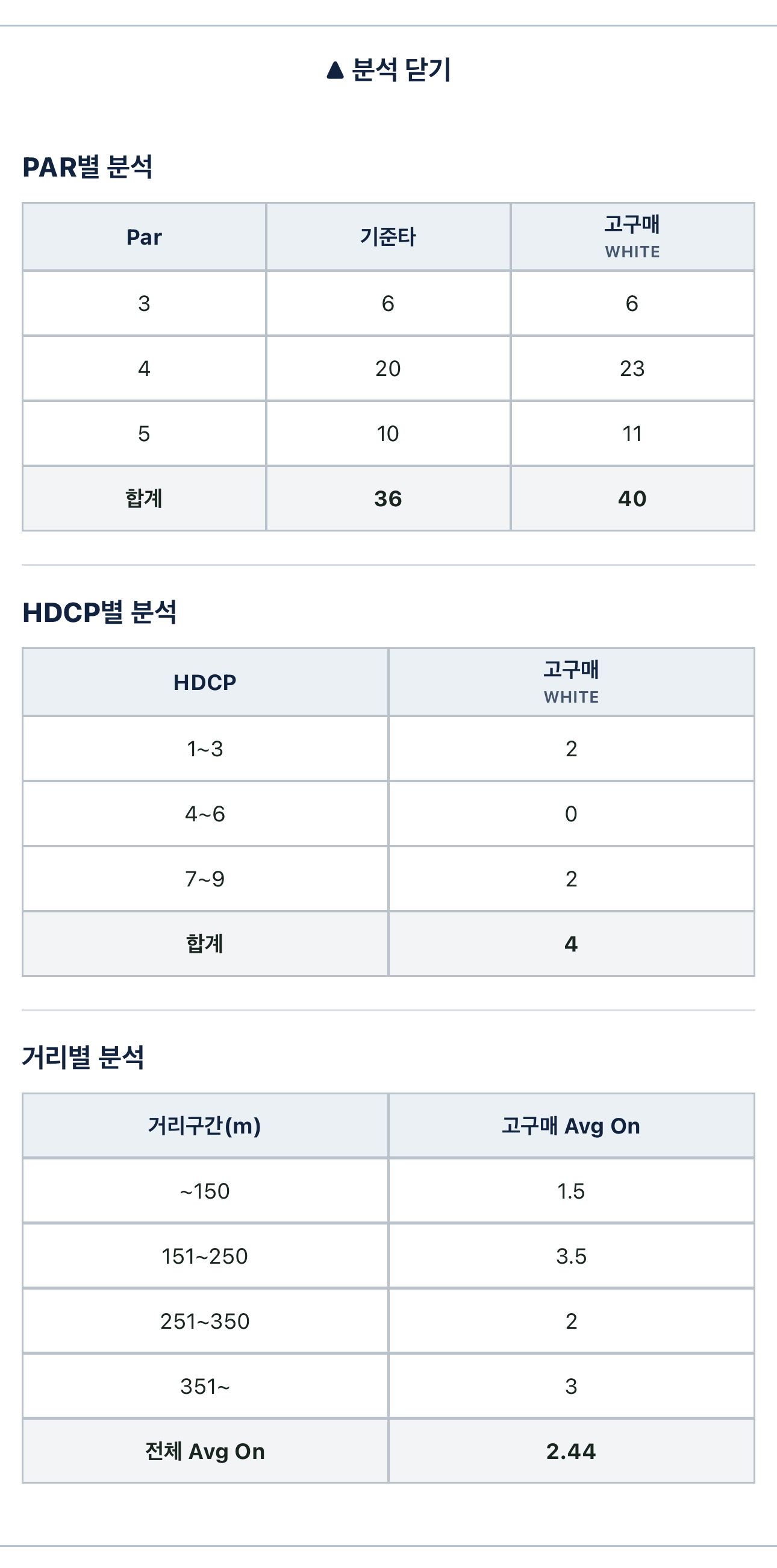 ▲ 분석 닫기

PAR별 분석

| Par | 기준타 | 고구매 WHITE |
|---|---|---|
| 3 | 6 | 6 |
| 4 | 20 | 23 |
| 5 | 10 | 11 |
| 합계 | 36 | 40 |

HDCP별 분석

| HDCP | 고구매 WHITE |
|---|---|
| 1~3 | 2 |
| 4~6 | 0 |
| 7~9 | 2 |
| 합계 | 4 |

거리별 분석

| 거리구간(m) | 고구매 Avg On |
|---|---|
| ~150 | 1.5 |
| 151~250 | 3.5 |
| 251~350 | 2 |
| 351~ | 3 |
| 전체 Avg On | 2.44 |